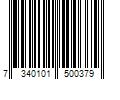 7 340101 500379